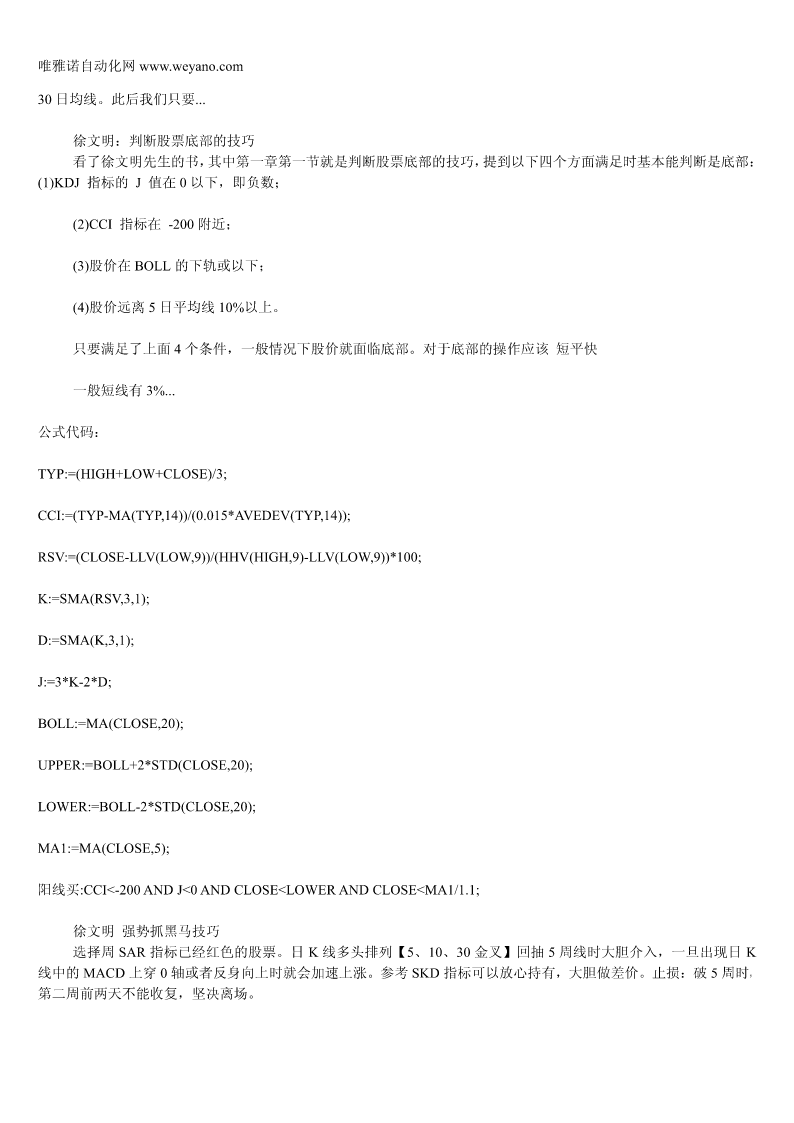 唯雅诺自动化网 www.weyano.com

30 日均线。此后我们只要...

徐文明：判断股票底部的技巧
看了徐文明先生的书，其中第一章第一节就是判断股票底部的技巧，提到以下四个方面满足时基本能判断是底部：(1)KDJ 指标的 J 值在 0 以下，即负数；

(2)CCI 指标在 -200 附近；

(3)股价在 BOLL 的下轨或以下；

(4)股价远离 5 日平均线 10%以上。

只要满足了上面 4 个条件，一般情况下股价就面临底部。对于底部的操作应该 短平快

一般短线有 3%...

公式代码：

TYP:=(HIGH+LOW+CLOSE)/3;

CCI:=(TYP-MA(TYP,14))/(0.015*AVEDEV(TYP,14));

RSV:=(CLOSE-LLV(LOW,9))/(HHV(HIGH,9)-LLV(LOW,9))*100;

K:=SMA(RSV,3,1);

D:=SMA(K,3,1);

J:=3*K-2*D;

BOLL:=MA(CLOSE,20);

UPPER:=BOLL+2*STD(CLOSE,20);

LOWER:=BOLL-2*STD(CLOSE,20);

MA1:=MA(CLOSE,5);

阳线买:CCI<-200 AND J<0 AND CLOSE<LOWER AND CLOSE<MA1/1.1;

徐文明 强势抓黑马技巧
选择周 SAR 指标已经红色的股票。日 K 线多头排列【5、10、30 金叉】回抽 5 周线时大胆介入，一旦出现日 K 线中的 MACD 上穿 0 轴或者反身向上时就会加速上涨。参考 SKD 指标可以放心持有，大胆做差价。止损：破 5 周时，第二周前两天不能收复，坚决离场。